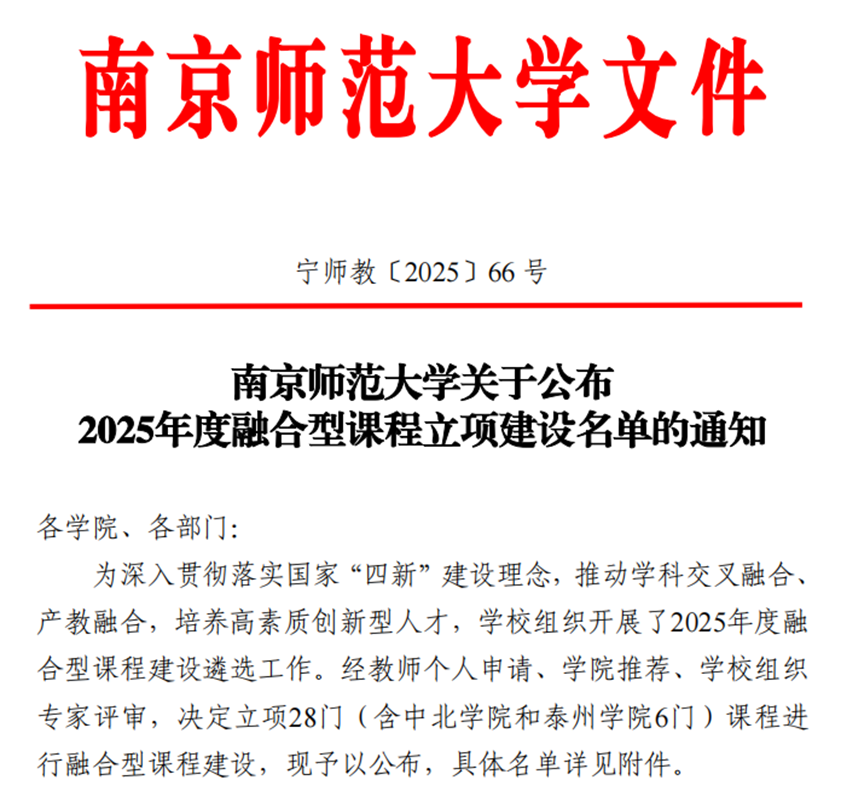 南京师范大学文件

宁师教〔2025〕66号

南京师范大学关于公布
2025年度融合型课程立项建设名单的通知

各学院、各部门:

为深入贯彻落实国家“四新”建设理念，推动学科交叉融合、产教融合，培养高素质创新型人才，学校组织开展了2025年度融合型课程建设遴选工作。经教师个人申请、学院推荐、学校组织专家评审，决定立项28门（含中北学院和泰州学院6门）课程进行融合型课程建设，现予以公布，具体名单详见附件。